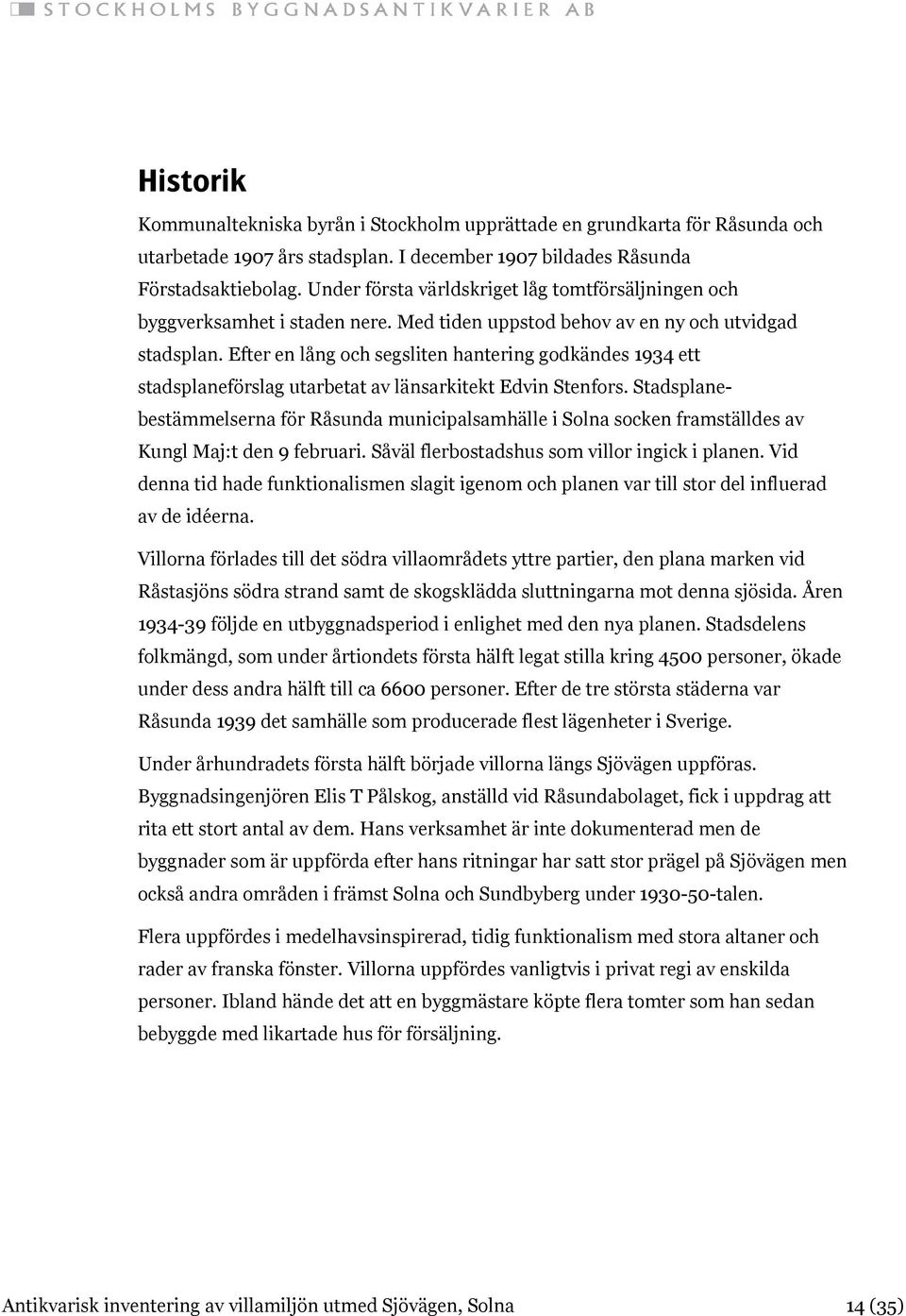 STOCKHOLMS BYGGNADSANTIKVARIER AB

Historik

Kommunaltekniska byrån i Stockholm upprättade en grundkarta för Råsunda och utarbetade 1907 års stadsplan. I december 1907 bildades Råsunda Förstadsaktiebolag. Under första världskriget låg tomtförsäljningen och byggverksamhet i staden nere. Med tiden uppstod behov av en ny och utvidgad stadsplan. Efter en lång och segsliten hantering godkändes 1934 ett stadsplaneförslag utarbetat av länsarkitekt Edvin Stenfors. Stadsplanebestämmelserna för Råsunda municipalsamhälle i Solna socken framställdes av Kungl Maj:t den 9 februari. Såväl flerbostadshus som villor ingick i planen. Vid denna tid hade funktionalismen slagit igenom och planen var till stor del influerad av de idéerna.

Villorna förlades till det södra villaområdets yttre partier, den plana marken vid Råstasjöns södra strand samt de skogsklädda sluttningarna mot denna sjösida. Åren 1934-39 följde en utbyggnadsperiod i enlighet med den nya planen. Stadsdelens folkmängd, som under årtiondets första hälft legat stilla kring 4500 personer, ökade under dess andra hälft till ca 6600 personer. Efter de tre största städerna var Råsunda 1939 det samhälle som producerade flest lägenheter i Sverige.

Under århundradets första hälft började villorna längs Sjövägen uppföras. Byggnadsingenjören Elis T Pålskog, anställd vid Råsundabolaget, fick i uppdrag att rita ett stort antal av dem. Hans verksamhet är inte dokumenterad men de byggnader som är uppförda efter hans ritningar har satt stor prägel på Sjövägen men också andra områden i främst Solna och Sundbyberg under 1930-50-talen.

Flera uppfördes i medelhavsinspirerad, tidig funktionalism med stora altaner och rader av franska fönster. Villorna uppfördes vanligtvis i privat regi av enskilda personer. Ibland hände det att en byggmästare köpte flera tomter som han sedan bebyggde med likartade hus för försäljning.

Antikvarisk inventering av villamiljön utmed Sjövägen, Solna 14 (35)